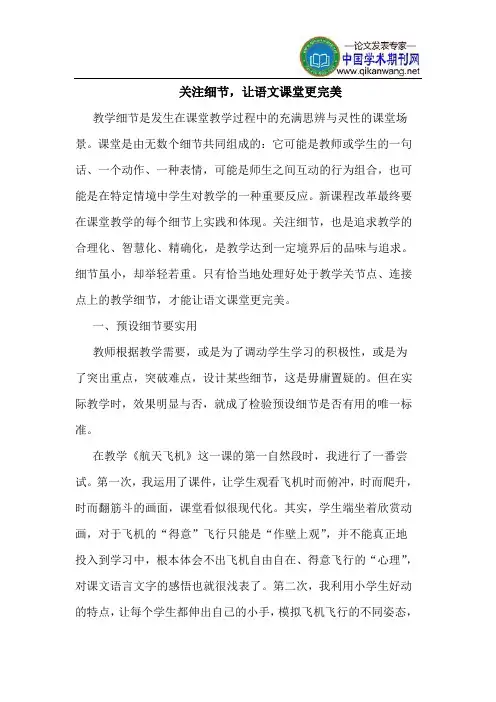 —论文发表专家—
中国学术期刊网
www.qikanwang.net

关注细节，让语文课堂更完美

教学细节是发生在课堂教学过程中的充满思辨与灵性的课堂场景。课堂是由无数个细节共同组成的：它可能是教师或学生的一句话、一个动作、一种表情，可能是师生之间互动的行为组合，也可能是在特定情境中学生对教学的一种重要反应。新课程改革最终要在课堂教学的每个细节上实践和体现。关注细节，也是追求教学的合理化、智慧化、精确化，是教学达到一定境界后的品味与追求。细节虽小，却举轻若重。只有恰当地处理好处于教学关节点、连接点上的教学细节，才能让语文课堂更完美。

一、预设细节要实用

教师根据教学需要，或是为了调动学生学习的积极性，或是为了突出重点，突破难点，设计某些细节，这是毋庸置疑的。但在实际教学时，效果明显与否，就成了检验预设细节是否有用的唯一标准。

在教学《航天飞机》这一课的第一自然段时，我进行了一番尝试。第一次，我运用了课件，让学生观看飞机时而俯冲，时而爬升，时而翻筋斗的画面，课堂看似很现代化。其实，学生端坐着欣赏动画，对于飞机的“得意”飞行只能是“作壁上观”，并不能真正地投入到学习中，根本体会不出飞机自由自在、得意飞行的“心理”，对课文语言文字的感悟也就很浅表了。第二次，我利用小学生好动的特点，让每个学生都伸出自己的小手，模拟飞机飞行的不同姿态，